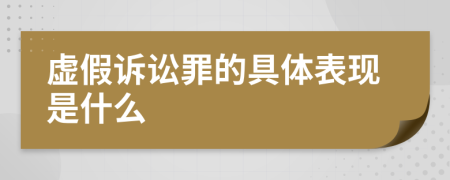 虚假诉讼罪的具体表现是什么